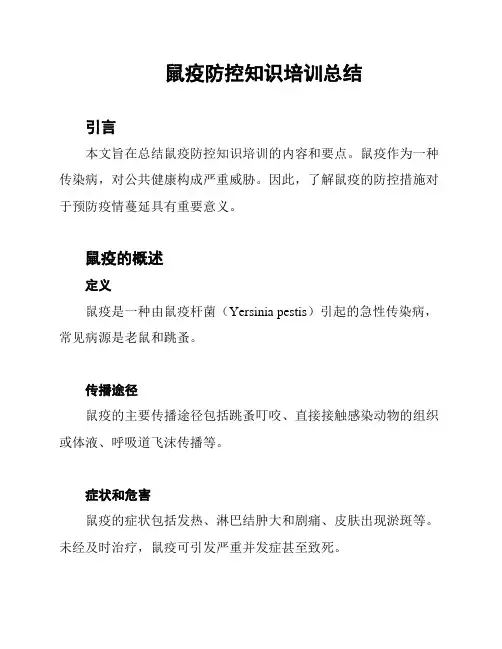 鼠疫防控知识培训总结

引言

本文旨在总结鼠疫防控知识培训的内容和要点。鼠疫作为一种传染病，对公共健康构成严重威胁。因此，了解鼠疫的防控措施对于预防疫情蔓延具有重要意义。

鼠疫的概述

定义

鼠疫是一种由鼠疫杆菌（Yersinia pestis）引起的急性传染病，常见病源是老鼠和跳蚤。

传播途径

鼠疫的主要传播途径包括跳蚤叮咬、直接接触感染动物的组织或体液、呼吸道飞沫传播等。

症状和危害

鼠疫的症状包括发热、淋巴结肿大和剧痛、皮肤出现淤斑等。未经及时治疗，鼠疫可引发严重并发症甚至致死。